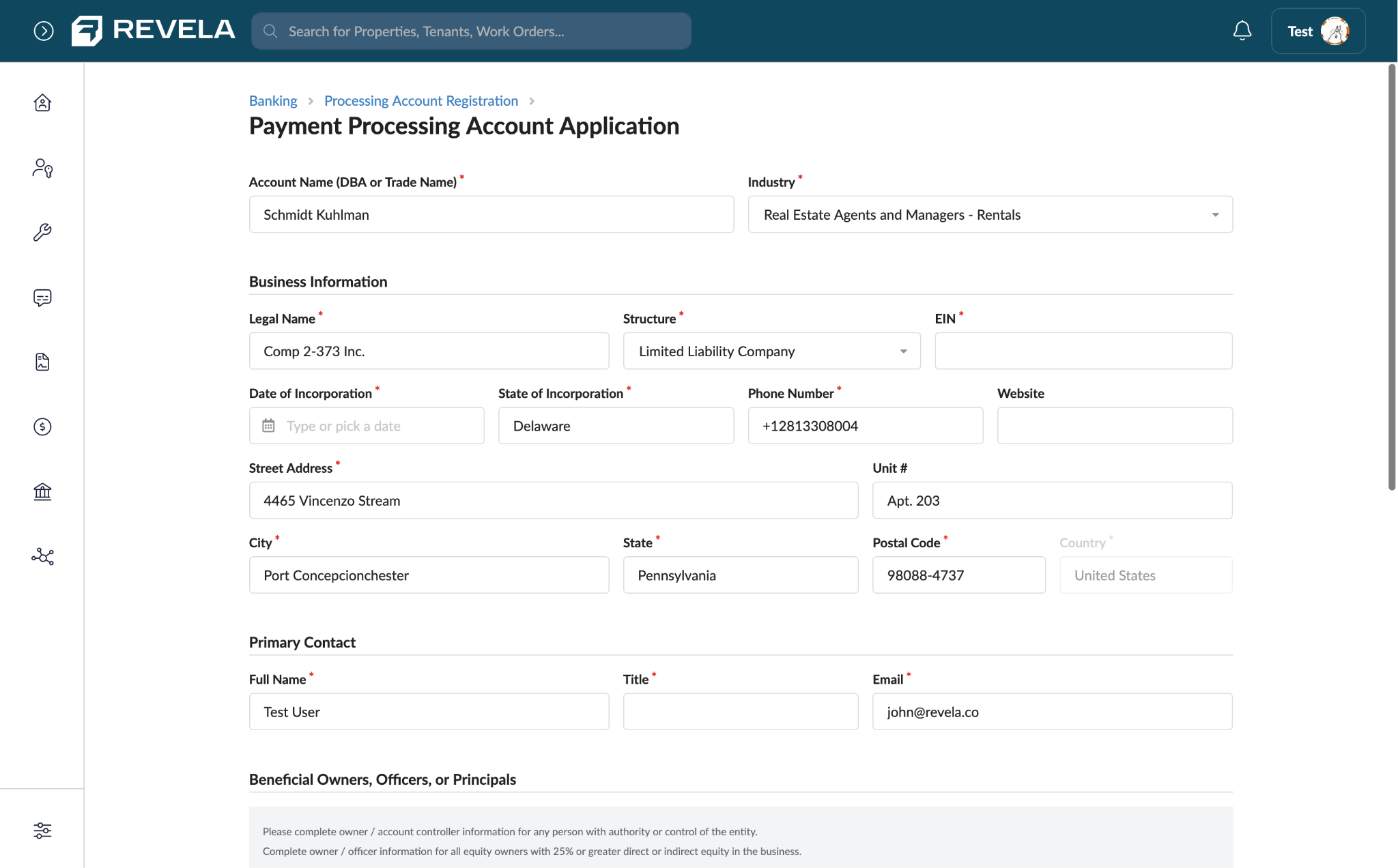 REVELA

Search for Properties, Tenants, Work Orders...

Test

Banking > Processing Account Registration >

Payment Processing Account Application

Account Name (DBA or Trade Name) *
Schmidt Kuhlman

Industry *
Real Estate Agents and Managers - Rentals

Business Information

Legal Name *
Comp 2-373 Inc.

Structure *
Limited Liability Company

EIN *

Date of Incorporation *
Type or pick a date

State of Incorporation *
Delaware

Phone Number *
+12813308004

Website

Street Address *
4465 Vincenzo Stream

Unit #
Apt. 203

City *
Port Concepcionchester

State *
Pennsylvania

Postal Code *
98088-4737

Country *
United States

Primary Contact

Full Name *
Test User

Title *

Email *
john@revela.co

Beneficial Owners, Officers, or Principals

Please complete owner / account controller information for any person with authority or control of the entity.
Complete owner / officer information for all equity owners with 25% or greater direct or indirect equity in the business.